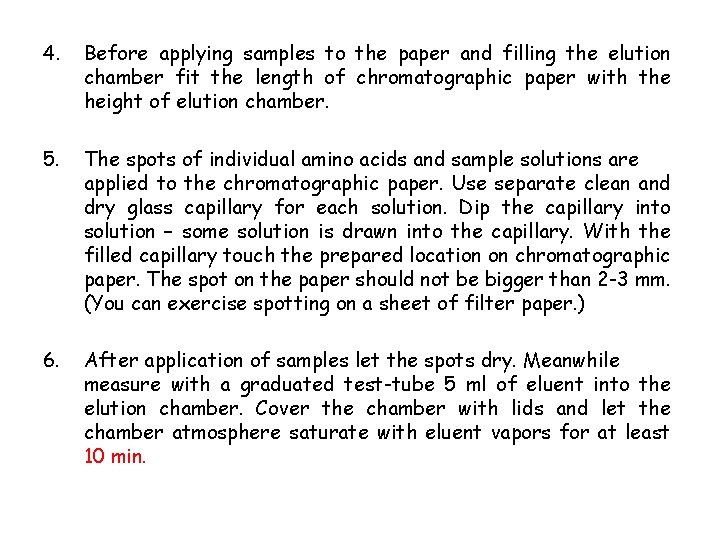 4. Before applying samples to the paper and filling the elution chamber fit the length of chromatographic paper with the height of elution chamber.

5. The spots of individual amino acids and sample solutions are applied to the chromatographic paper. Use separate clean and dry glass capillary for each solution. Dip the capillary into solution – some solution is drawn into the capillary. With the filled capillary touch the prepared location on chromatographic paper. The spot on the paper should not be bigger than 2-3 mm. (You can exercise spotting on a sheet of filter paper.)

6. After application of samples let the spots dry. Meanwhile measure with a graduated test-tube 5 ml of eluent into the elution chamber. Cover the chamber with lids and let the chamber atmosphere saturate with eluent vapors for at least 10 min.